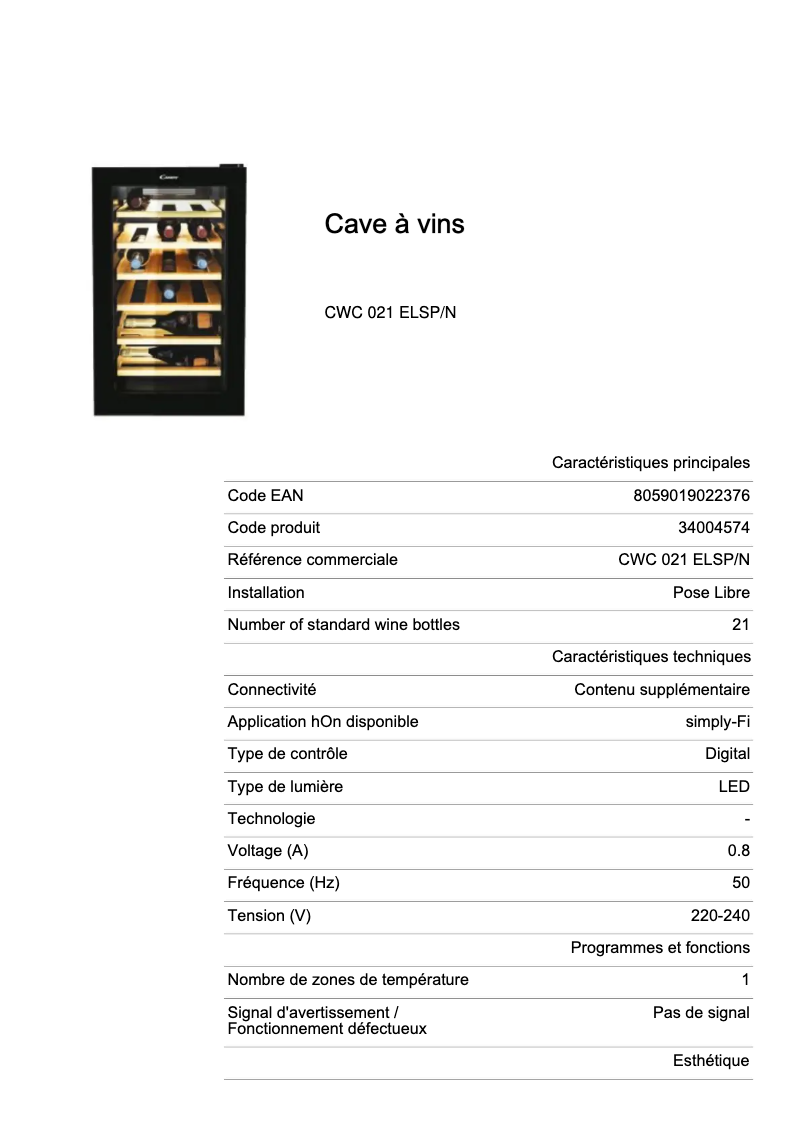 Candy

Cave à vins

CWC 021 ELSP/N

| | Caractéristiques principales |
|---|---|
| Code EAN | 8059019022376 |
| Code produit | 34004574 |
| Référence commerciale | CWC 021 ELSP/N |
| Installation | Pose Libre |
| Number of standard wine bottles | 21 |
| | Caractéristiques techniques |
| Connectivité | Contenu supplémentaire |
| Application hOn disponible | simply-Fi |
| Type de contrôle | Digital |
| Type de lumière | LED |
| Technologie | - |
| Voltage (A) | 0.8 |
| Fréquence (Hz) | 50 |
| Tension (V) | 220-240 |
| | Programmes et fonctions |
| Nombre de zones de température | 1 |
| Signal d'avertissement / Fonctionnement défectueux | Pas de signal |
| | Esthétique |